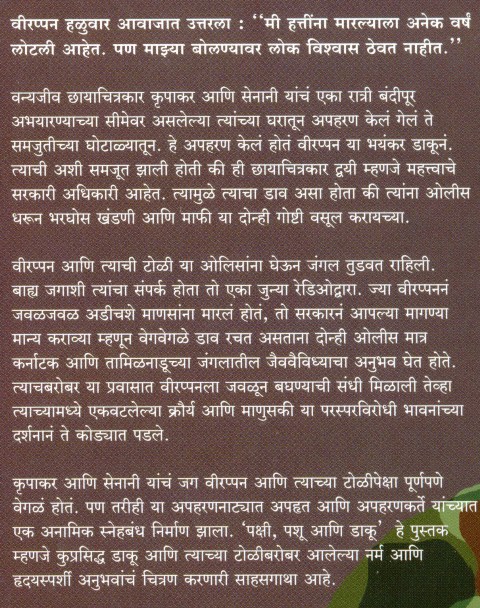 वीरप्पन हळुवार आवाजात उत्तरला : ''मी हत्तींना मारल्याला अनेक वर्षं लोटली आहेत. पण माझ्या बोलण्यावर लोक विश्वास ठेवत नाहीत.''

वन्यजीव छायाचित्रकार कृपाकर आणि सेनानी यांचं एका रात्री बंदीपूर अभयारण्याच्या सीमेवर असलेल्या त्यांच्या घरातून अपहरण केलं गेलं ते समजुतीच्या घोटाळ्यातून. हे अपहरण केलं होतं वीरप्पन या भयंकर डाकूनं. त्याची अशी समजूत झाली होती की ही छायाचित्रकार द्वयी म्हणजे महत्त्वाचे सरकारी अधिकारी आहेत. त्यामुळे त्याचा डाव असा होता की त्यांना ओलीस धरून भरघोस खंडणी आणि माफी या दोन्ही गोष्टी वसूल करायच्या.

वीरप्पन आणि त्याची टोळी या ओलिसांना घेऊन जंगल तुडवत राहिली. बाह्य जगाशी त्यांचा संपर्क होता तो एका जुन्या रेडिओद्वारा. ज्या वीरप्पननं जवळजवळ अडीचशे माणसांना मारलं होतं, तो सरकारनं आपल्या मागण्या मान्य कराव्या म्हणून वेगवेगळे डाव रचत असताना दोन्ही ओलीस मात्र कर्नाटक आणि तामिळनाडूच्या जंगलातील जैववैविध्याचा अनुभव घेत होते. त्याचबरोबर या प्रवासात वीरप्पनला जवळून बघण्याची संधी मिळाली तेव्हा त्याच्यामध्ये एकवटलेल्या क्रौर्य आणि माणुसकी या परस्परविरोधी भावनांच्या दर्शनानं ते कोड्यात पडले.

कृपाकर आणि सेनानी यांचं जग वीरप्पन आणि त्याच्या टोळीपेक्षा पूर्णपणे वेगळं होतं. पण तरीही या अपहरणनाट्यात अपहृत आणि अपहरणकर्ते यांच्यात एक अनामिक स्नेहबंध निर्माण झाला. 'पक्षी, पशू आणि डाकू' हे पुस्तक म्हणजे कुप्रसिद्ध डाकू आणि त्याच्या टोळीबरोबर आलेल्या नर्म आणि हृदयस्पर्शी अनुभवांचं चित्रण करणारी साहसगाथा आहे.